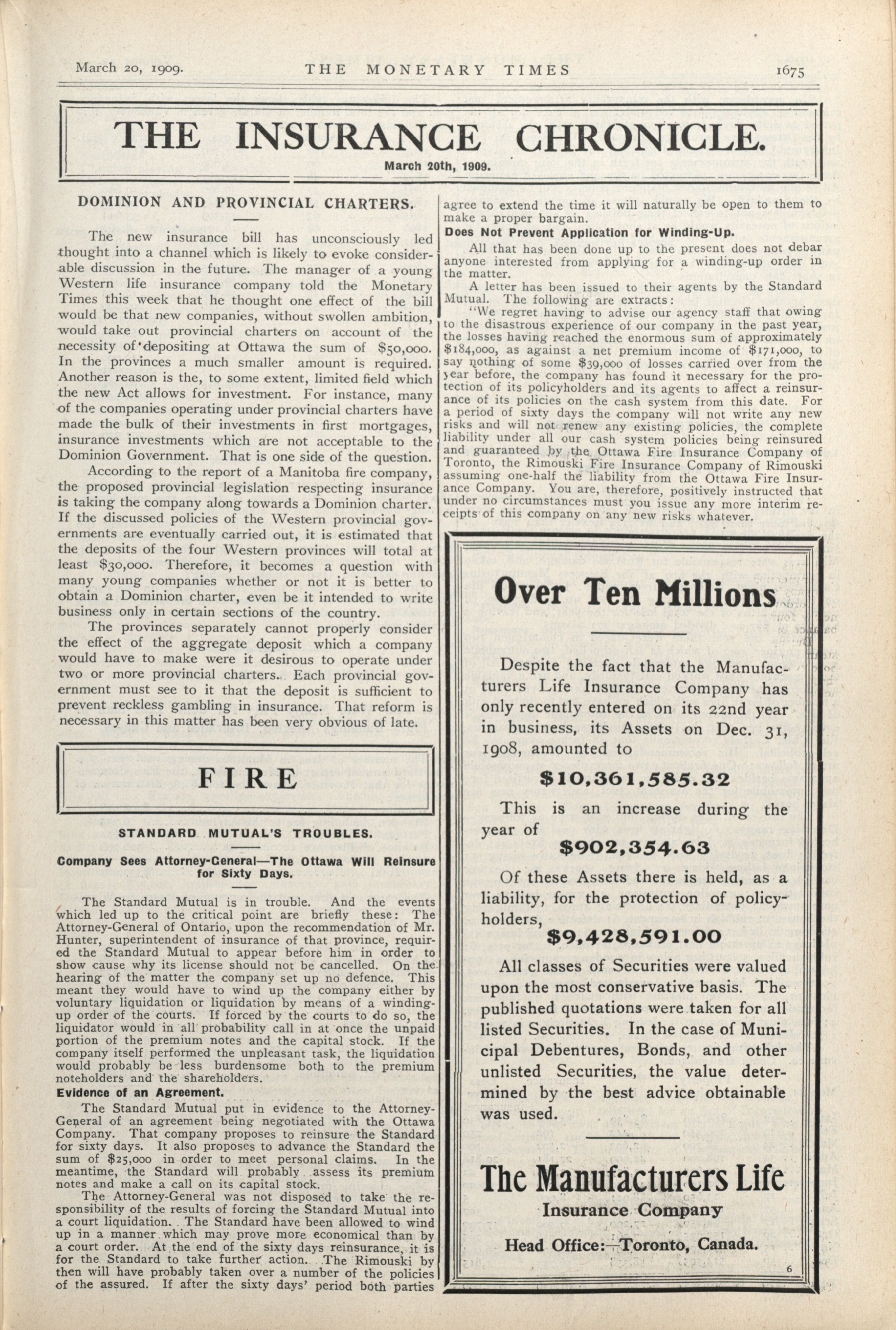 March 20, 1909. THE MONETARY TIMES 1675

THE INSURANCE CHRONICLE.

March 20th, 1909.

DOMINION AND PROVINCIAL CHARTERS.

The new insurance bill has unconsciously led thought into a channel which is likely to evoke considerable discussion in the future. The manager of a young Western life insurance company told the Monetary Times this week that he thought one effect of the bill would be that new companies, without swollen ambition, would take out provincial charters on account of the necessity of depositing at Ottawa the sum of $50,000. In the provinces a much smaller amount is required. Another reason is the, to some extent, limited field which the new Act allows for investment. For instance, many of the companies operating under provincial charters have made the bulk of their investments in first mortgages, insurance investments which are not acceptable to the Dominion Government. That is one side of the question.

According to the report of a Manitoba fire company, the proposed provincial legislation respecting insurance is taking the company along towards a Dominion charter. If the discussed policies of the Western provincial governments are eventually carried out, it is estimated that the deposits of the four Western provinces will total at least $30,000. Therefore, it becomes a question with many young companies whether or not it is better to obtain a Dominion charter, even be it intended to write business only in certain sections of the country.

The provinces separately cannot properly consider the effect of the aggregate deposit which a company would have to make were it desirous to operate under two or more provincial charters. Each provincial government must see to it that the deposit is sufficient to prevent reckless gambling in insurance. That reform is necessary in this matter has been very obvious of late.

FIRE

STANDARD MUTUAL'S TROUBLES.

Company Sees Attorney-General—The Ottawa Will Reinsure for Sixty Days.

The Standard Mutual is in trouble. And the events which led up to the critical point are briefly these: The Attorney-General of Ontario, upon the recommendation of Mr. Hunter, superintendent of insurance of that province, required the Standard Mutual to appear before him in order to show cause why its license should not be cancelled. On the hearing of the matter the company set up no defence. This meant they would have to wind up the company either by voluntary liquidation or liquidation by means of a winding-up order of the courts. If forced by the courts to do so, the liquidator would in all probability call in at once the unpaid portion of the premium notes and the capital stock. If the company itself performed the unpleasant task, the liquidation would probably be less burdensome both to the premium noteholders and the shareholders.

Evidence of an Agreement.

The Standard Mutual put in evidence to the Attorney-General of an agreement being negotiated with the Ottawa Company. That company proposes to reinsure the Standard for sixty days. It also proposes to advance the Standard the sum of $25,000 in order to meet personal claims. In the meantime, the Standard will probably assess its premium notes and make a call on its capital stock.

The Attorney-General was not disposed to take the responsibility of the results of forcing the Standard Mutual into a court liquidation. The Standard have been allowed to wind up in a manner which may prove more economical than by a court order. At the end of the sixty days reinsurance, it is for the Standard to take further action. The Rimouski by then will have probably taken over a number of the policies of the assured. If after the sixty days' period both parties agree to extend the time it will naturally be open to them to make a proper bargain.

Does Not Prevent Application for Winding-Up.

All that has been done up to the present does not debar anyone interested from applying for a winding-up order in the matter.

A letter has been issued to their agents by the Standard Mutual. The following are extracts:

"We regret having to advise our agency staff that owing to the disastrous experience of our company in the past year, the losses having reached the enormous sum of approximately $184,000, as against a net premium income of $171,000, to say nothing of some $39,000 of losses carried over from the year before, the company has found it necessary for the protection of its policyholders and its agents to affect a reinsurance of its policies on the cash system from this date. For a period of sixty days the company will not write any new risks and will not renew any existing policies, the complete liability under all our cash system policies being reinsured and guaranteed by the Ottawa Fire Insurance Company of Toronto, the Rimouski Fire Insurance Company of Rimouski assuming one-half the liability from the Ottawa Fire Insurance Company. You are, therefore, positively instructed that under no circumstances must you issue any more interim receipts of this company on any new risks whatever.

Over Ten Millions

Despite the fact that the Manufacturers Life Insurance Company has only recently entered on its 22nd year in business, its Assets on Dec. 31, 1908, amounted to

$10,361,585.32

This is an increase during the year of

$902,354.63

Of these Assets there is held, as a liability, for the protection of policyholders,

$9,428,591.00

All classes of Securities were valued upon the most conservative basis. The published quotations were taken for all listed Securities. In the case of Municipal Debentures, Bonds, and other unlisted Securities, the value determined by the best advice obtainable was used.

The Manufacturers Life
Insurance Company
Head Office:—Toronto, Canada.

6